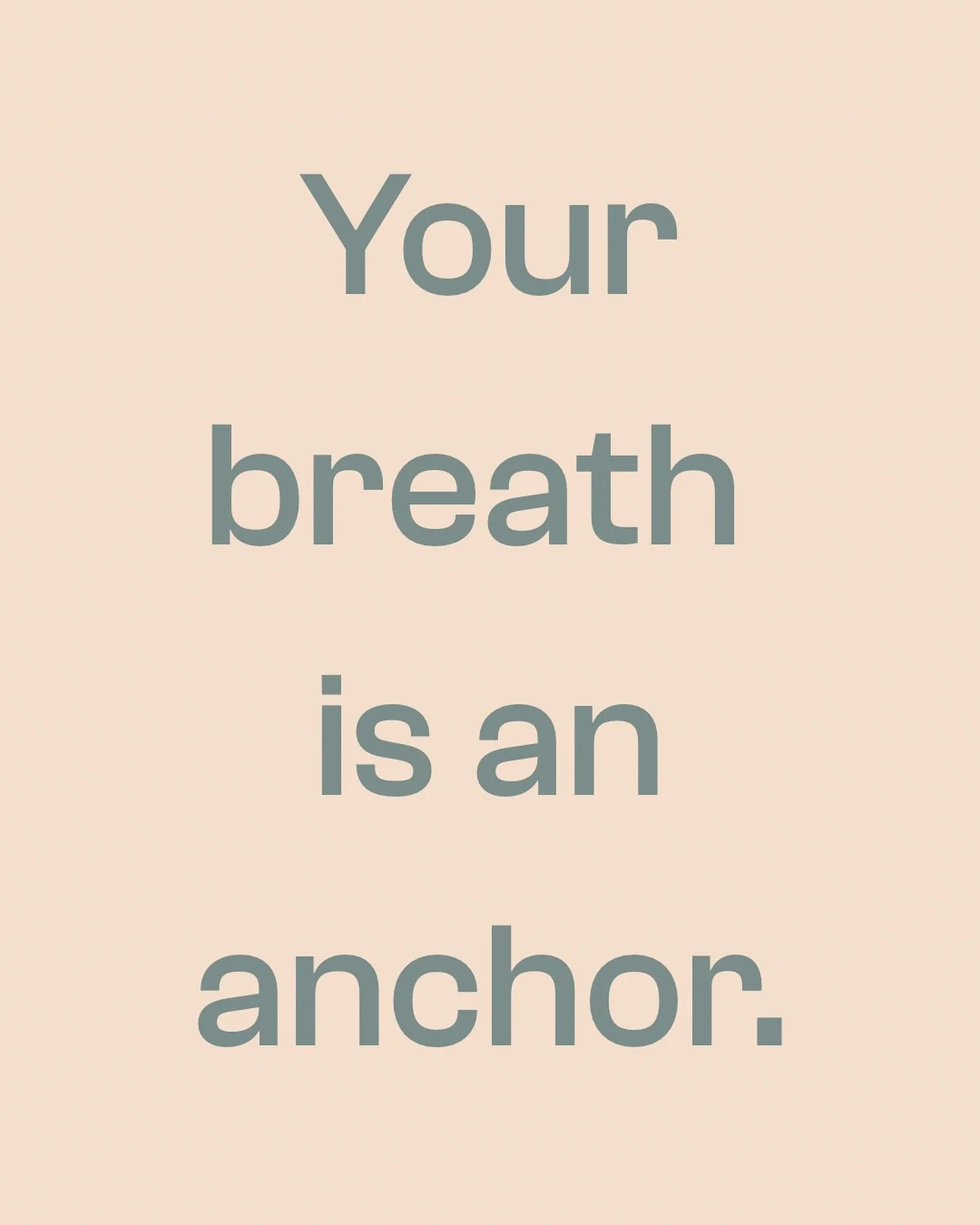 Your breath is an anchor.